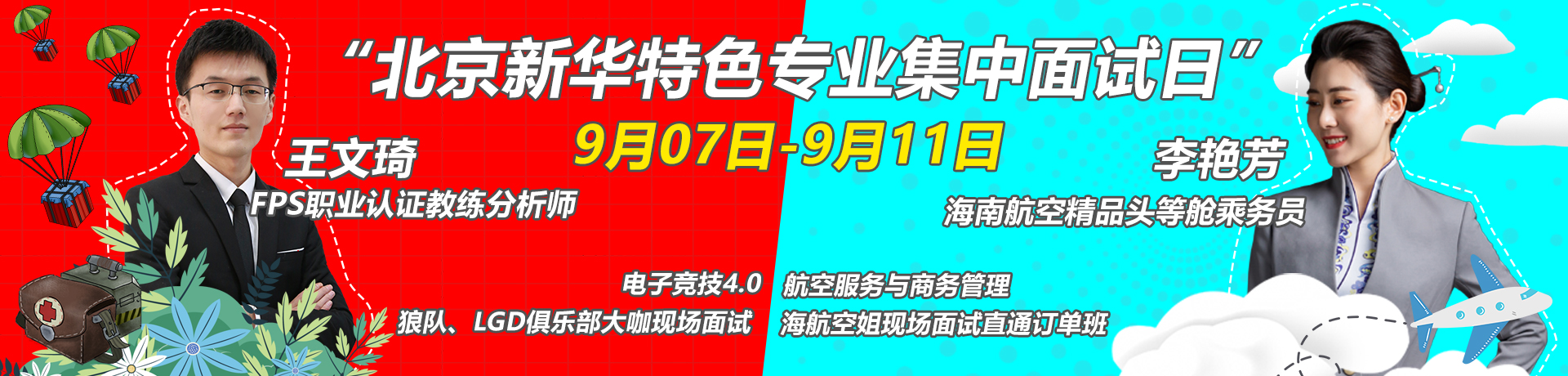 “北京新华特色专业集中面试日”

9月07日-9月11日

王文琦

FPS职业认证教练分析师

李艳芳

海南航空精品头等舱乘务员

电子竞技4.0

狼队、LGD俱乐部大咖现场面试

航空服务与商务管理

海航空姐现场面试直通订单班